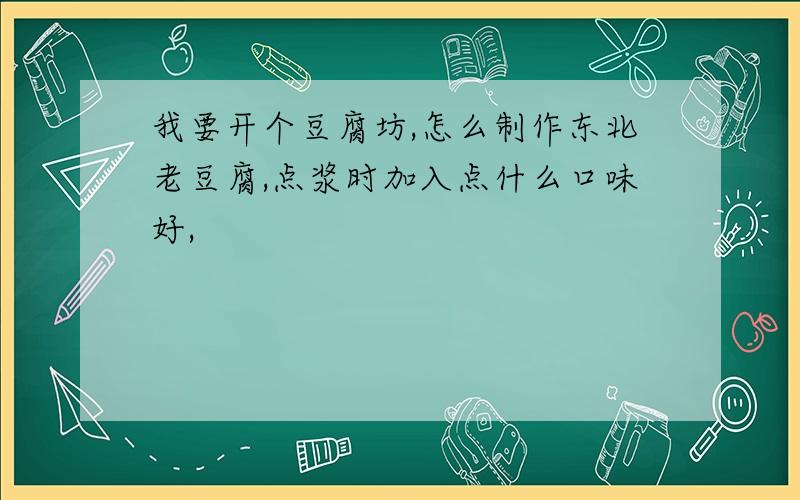 我要开个豆腐坊,怎么制作东北老豆腐,点浆时加入点什么口味好,